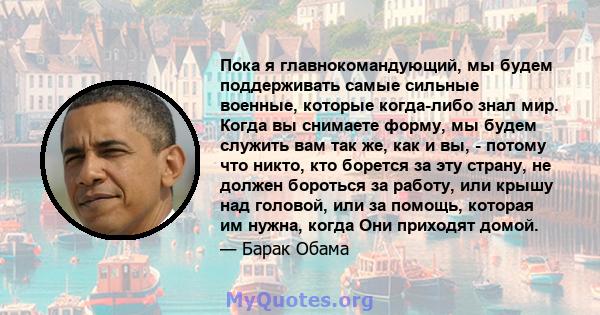 Пока я главнокомандующий, мы будем поддерживать самые сильные военные, которые когда-либо знал мир. Когда вы снимаете форму, мы будем служить вам так же, как и вы, - потому что никто, кто борется за эту страну, не должен бороться за работу, или крышу над головой, или за помощь, которая им нужна, когда Они приходят домой.
— Барак Обама

MyQuotes.org